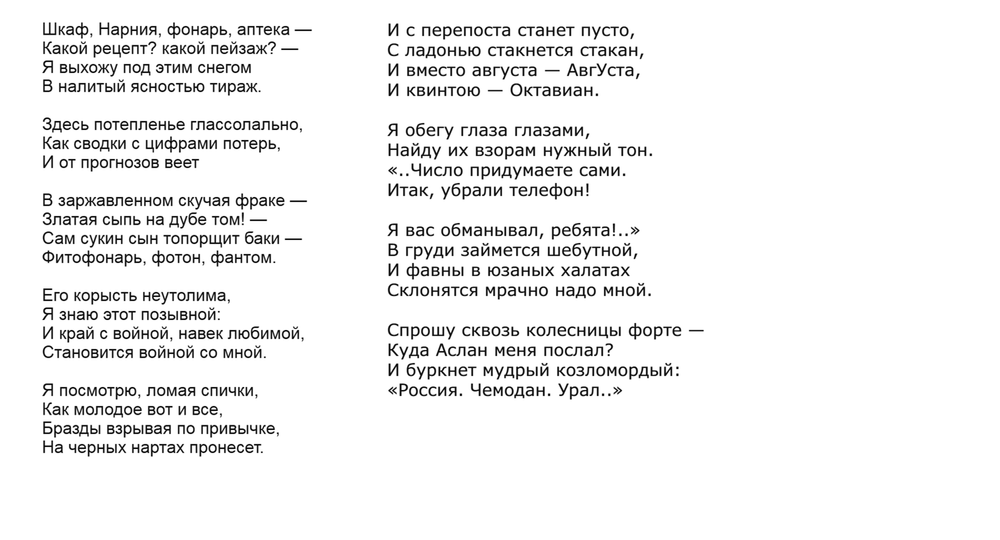 Шкаф, Нарния, фонарь, аптека —
Какой рецепт? какой пейзаж? —
Я выхожу под этим снегом
В налитый ясностью тираж.

Здесь потепленье глассолально,
Как сводки с цифрами потерь,
И от прогнозов веет

В заржавленном скучая фраке —
Златая сыпь на дубе том! —
Сам сукин сын топорщит баки —
Фитофонарь, фотон, фантом.

Его корысть неутолима,
Я знаю этот позывной:
И край с войной, навек любимой,
Становится войной со мной.

Я посмотрю, ломая спички,
Как молодое вот и все,
Бразды взрывая по привычке,
На черных нартах пронесет.

И с перепоста станет пусто,
С ладонью стакнется стакан,
И вместо августа — АвгУста,
И квинтою — Октавиан.

Я обегу глаза глазами,
Найду их взорам нужный тон.
«..Число придумаете сами.
Итак, убрали телефон!

Я вас обманывал, ребята!..»
В груди займется шебутной,
И фавны в юзаных халатах
Склонятся мрачно надо мной.

Спрошу сквозь колесницы форте —
Куда Аслан меня послал?
И буркнет мудрый козломордый:
«Россия. Чемодан. Урал..»